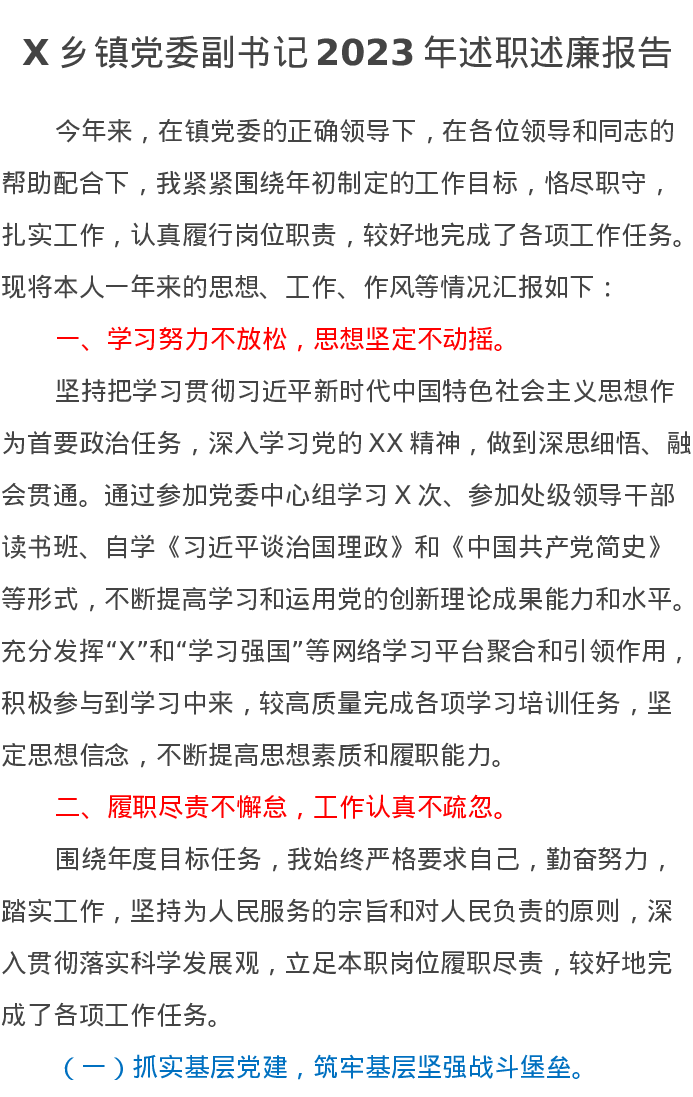 X 乡镇党委副书记 2023 年述职述廉报告

今年来，在镇党委的正确领导下，在各位领导和同志的帮助配合下，我紧紧围绕年初制定的工作目标，恪尽职守，扎实工作，认真履行岗位职责，较好地完成了各项工作任务。现将本人一年来的思想、工作、作风等情况汇报如下：

一、学习努力不放松，思想坚定不动摇。

坚持把学习贯彻习近平新时代中国特色社会主义思想作为首要政治任务，深入学习党的 XX 精神，做到深思细悟、融会贯通。通过参加党委中心组学习 X 次、参加处级领导干部读书班、自学《习近平谈治国理政》和《中国共产党简史》等形式，不断提高学习和运用党的创新理论成果能力和水平。充分发挥“X”和“学习强国”等网络学习平台聚合和引领作用，积极参与到学习中来，较高质量完成各项学习培训任务，坚定思想信念，不断提高思想素质和履职能力。

二、履职尽责不懈怠，工作认真不疏忽。

围绕年度目标任务，我始终严格要求自己，勤奋努力，踏实工作，坚持为人民服务的宗旨和对人民负责的原则，深入贯彻落实科学发展观，立足本职岗位履职尽责，较好地完成了各项工作任务。

（一）抓实基层党建，筑牢基层坚强战斗堡垒。